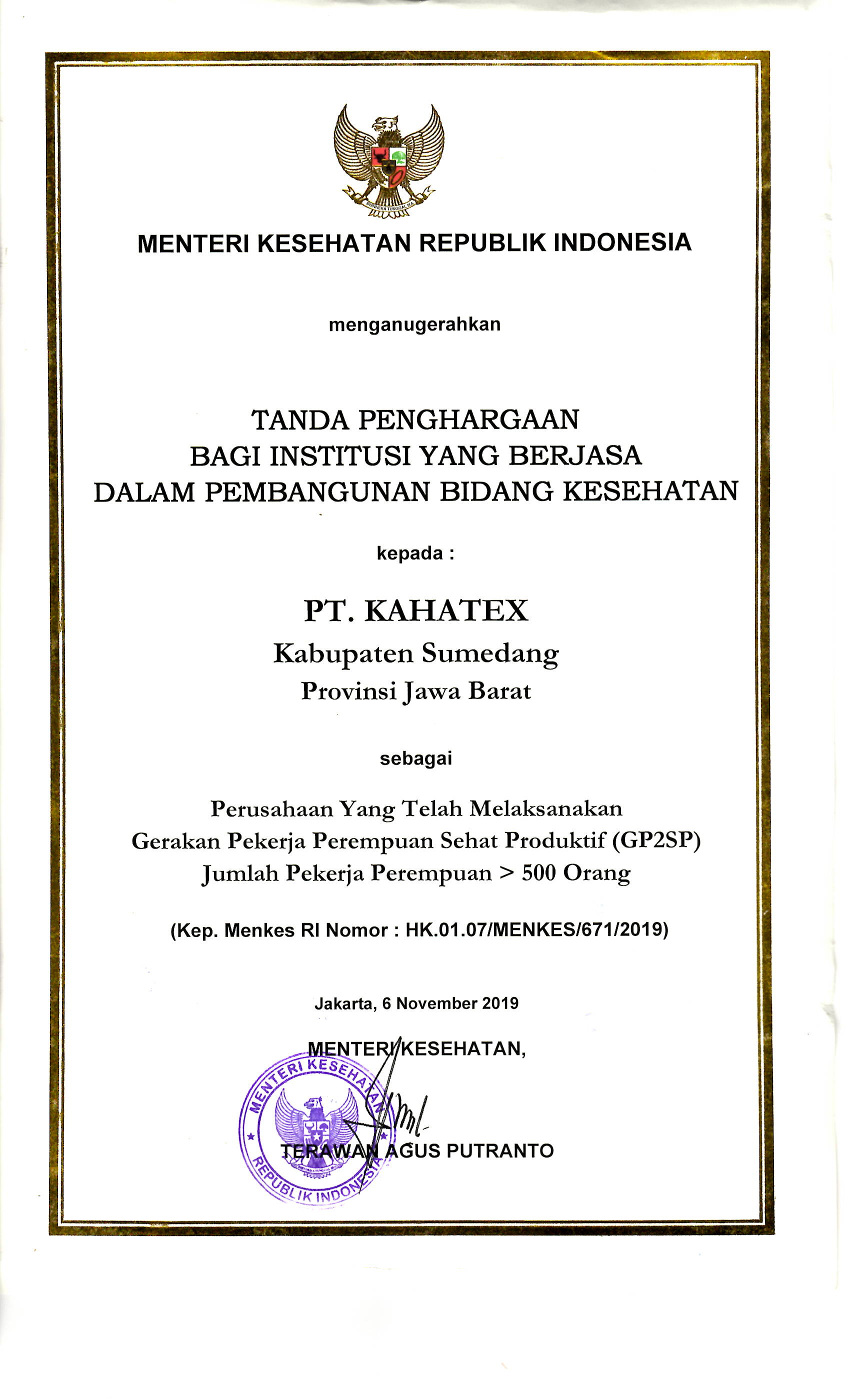 BHINNEKA TUNGGAL IKA

MENTERI KESEHATAN REPUBLIK INDONESIA

menganugerahkan

TANDA PENGHARGAAN
BAGI INSTITUSI YANG BERJASA
DALAM PEMBANGUNAN BIDANG KESEHATAN

kepada :

PT. KAHATEX
Kabupaten Sumedang
Provinsi Jawa Barat

sebagai

Perusahaan Yang Telah Melaksanakan
Gerakan Pekerja Perempuan Sehat Produktif (GP2SP)
Jumlah Pekerja Perempuan > 500 Orang

(Kep. Menkes RI Nomor : HK.01.07/MENKES/671/2019)

Jakarta, 6 November 2019

MENTERI KESEHATAN,

MENTERI KESEHATAN REPUBLIK INDONESIA

TERAWAN AGUS PUTRANTO